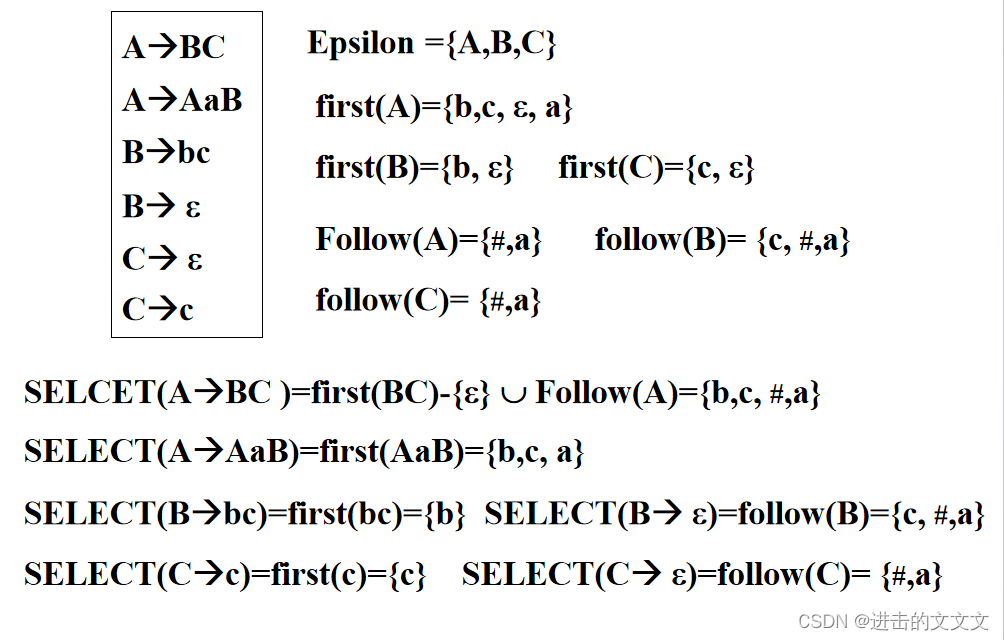 A→BC
A→AaB
B→bc
B→ ε
C→ ε
C→c

Epsilon ={A,B,C}

first(A)={b,c, ε, a}

first(B)={b, ε}  first(C)={c, ε}

Follow(A)={#,a}  follow(B)= {c, #,a}

follow(C)= {#,a}

SELCET(A→BC )=first(BC)-{ε} ∪ Follow(A)={b,c, #,a}

SELECT(A→AaB)=first(AaB)={b,c, a}

SELECT(B→bc)=first(bc)={b}  SELECT(B→ ε)=follow(B)={c, #,a}

SELECT(C→c)=first(c)={c}  SELECT(C→ ε)=follow(C)= {#,a}

CSDN @进击的文文文